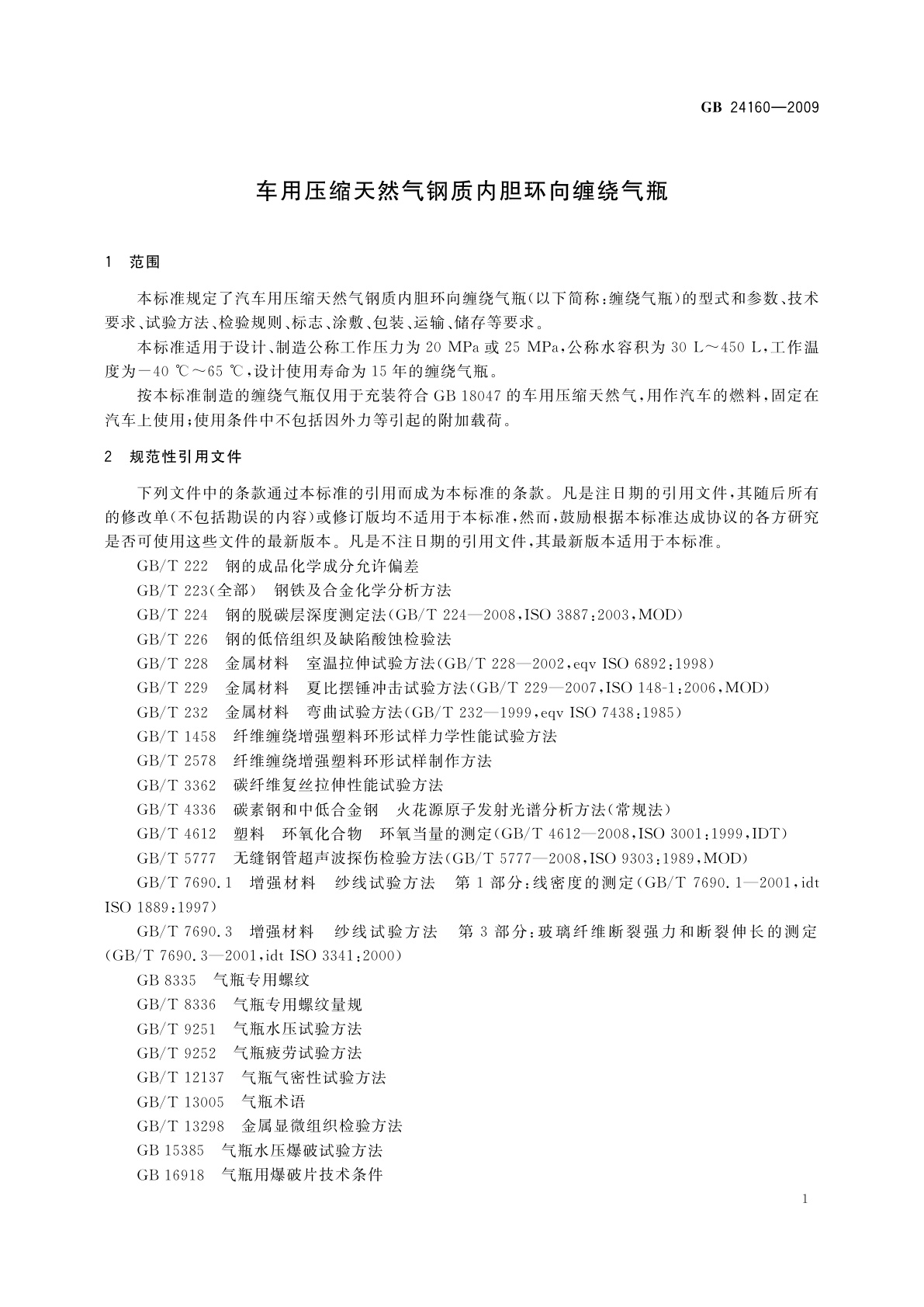 GB 24160—2009

车用压缩天然气钢质内胆环向缠绕气瓶

1 范围

本标准规定了汽车用压缩天然气钢质内胆环向缠绕气瓶(以下简称:缠绕气瓶)的型式和参数、技术要求、试验方法、检验规则、标志、涂敷、包装、运输、储存等要求。

本标准适用于设计、制造公称工作压力为 20 MPa 或 25 MPa,公称水容积为 30 L～450 L,工作温度为－40 ℃～65 ℃,设计使用寿命为 15 年的缠绕气瓶。

按本标准制造的缠绕气瓶仅用于充装符合 GB 18047 的车用压缩天然气,用作汽车的燃料,固定在汽车上使用;使用条件中不包括因外力等引起的附加载荷。

2 规范性引用文件

下列文件中的条款通过本标准的引用而成为本标准的条款。凡是注日期的引用文件,其随后所有的修改单(不包括勘误的内容)或修订版均不适用于本标准,然而,鼓励根据本标准达成协议的各方研究是否可使用这些文件的最新版本。凡是不注日期的引用文件,其最新版本适用于本标准。

GB/T 222 钢的成品化学成分允许偏差

GB/T 223(全部) 钢铁及合金化学分析方法

GB/T 224 钢的脱碳层深度测定法(GB/T 224—2008,ISO 3887:2003,MOD)

GB/T 226 钢的低倍组织及缺陷酸蚀检验法

GB/T 228 金属材料 室温拉伸试验方法(GB/T 228—2002,eqv ISO 6892:1998)

GB/T 229 金属材料 夏比摆锤冲击试验方法(GB/T 229—2007,ISO 148-1:2006,MOD)

GB/T 232 金属材料 弯曲试验方法(GB/T 232—1999,eqv ISO 7438:1985)

GB/T 1458 纤维缠绕增强塑料环形试样力学性能试验方法

GB/T 2578 纤维缠绕增强塑料环形试样制作方法

GB/T 3362 碳纤维复丝拉伸性能试验方法

GB/T 4336 碳素钢和中低合金钢 火花源原子发射光谱分析方法(常规法)

GB/T 4612 塑料 环氧化合物 环氧当量的测定(GB/T 4612—2008,ISO 3001:1999,IDT)

GB/T 5777 无缝钢管超声波探伤检验方法(GB/T 5777—2008,ISO 9303:1989,MOD)

GB/T 7690.1 增强材料 纱线试验方法 第 1 部分:线密度的测定(GB/T 7690.1—2001,idt ISO 1889:1997)

GB/T 7690.3 增强材料 纱线试验方法 第 3 部分:玻璃纤维断裂强力和断裂伸长的测定(GB/T 7690.3—2001,idt ISO 3341:2000)

GB 8335 气瓶专用螺纹

GB/T 8336 气瓶专用螺纹量规

GB/T 9251 气瓶水压试验方法

GB/T 9252 气瓶疲劳试验方法

GB/T 12137 气瓶气密性试验方法

GB/T 13005 气瓶术语

GB/T 13298 金属显微组织检验方法

GB 15385 气瓶水压爆破试验方法

GB 16918 气瓶用爆破片技术条件

1